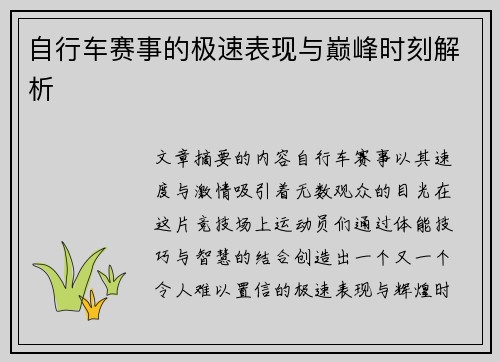 自行车赛事的极速表现与巅峰时刻解析

文章摘要的内容自行车赛事以其速度与激情吸引着无数观众的目光在这片竞技场上运动员们通过体能技巧与智慧的结合创造出一个又一个令人难以置信的极速表现与辉煌时